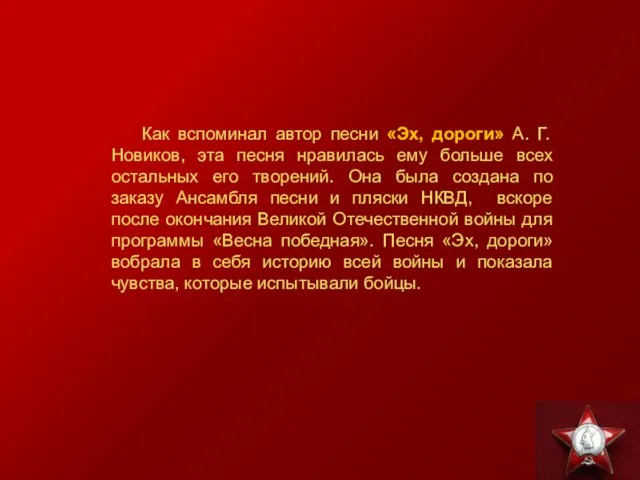 Как вспоминал автор песни «Эх, дороги» А. Г. Новиков, эта песня нравилась ему больше всех остальных его творений. Она была создана по заказу Ансамбля песни и пляски НКВД, вскоре после окончания Великой Отечественной войны для программы «Весна победная». Песня «Эх, дороги» вобрала в себя историю всей войны и показала чувства, которые испытывали бойцы.